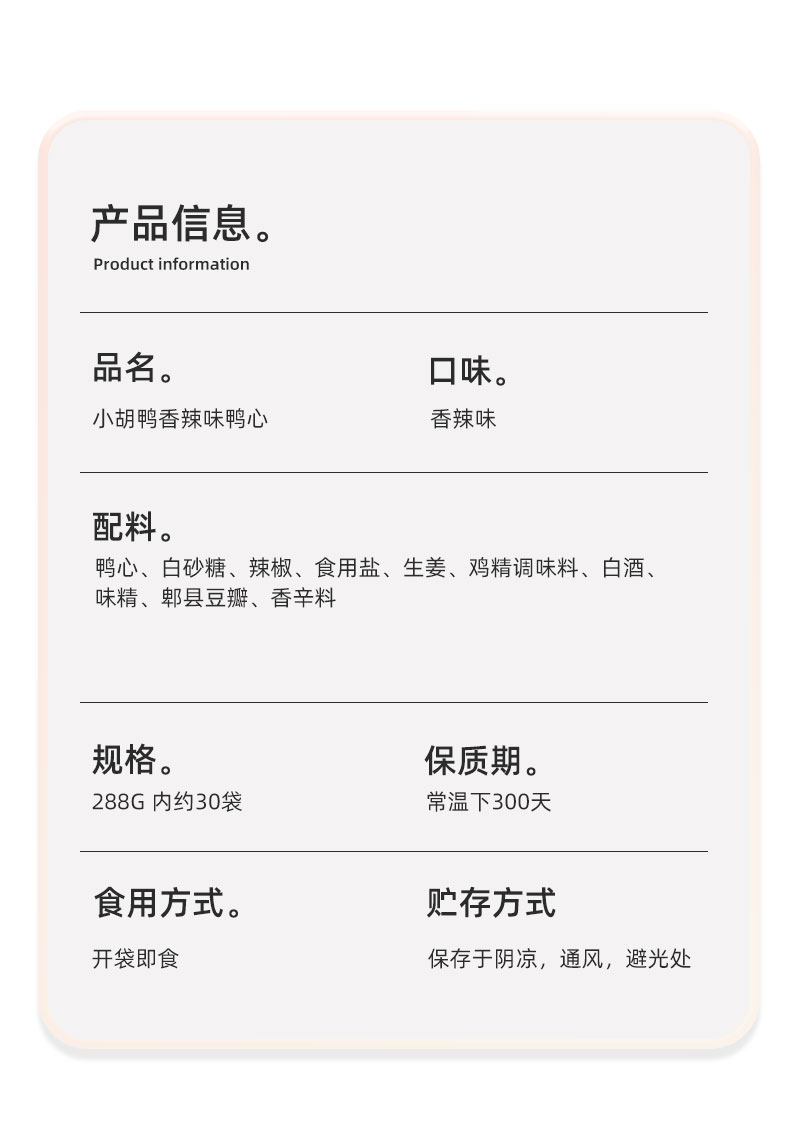 产品信息。
Product information

品名。
小胡鸭香辣味鸭心

口味。
香辣味

配料。
鸭心、白砂糖、辣椒、食用盐、生姜、鸡精调味料、白酒、味精、郫县豆瓣、香辛料

规格。
288G 内约30袋

保质期。
常温下300天

食用方式。
开袋即食

贮存方式
保存于阴凉，通风，避光处